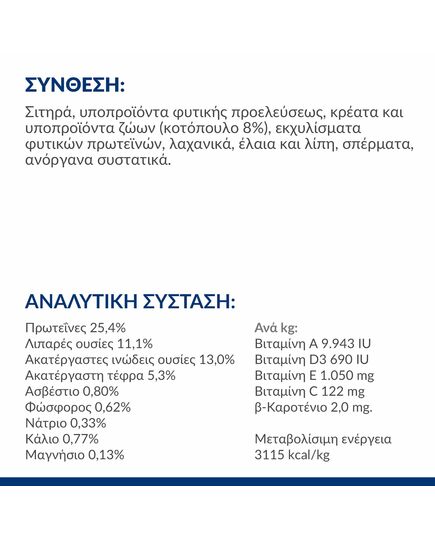 ΣΥΝΘΕΣΗ:

Σιτηρά, υποπροϊόντα φυτικής προελεύσεως, κρέατα και υποπροϊόντα ζώων (κοτόπουλο 8%), εκχυλίσματα φυτικών πρωτεϊνών, λαχανικά, έλαια και λίπη, σπέρματα, ανόργανα συστατικά.

ΑΝΑΛΥΤΙΚΗ ΣΥΣΤΑΣΗ:

Πρωτεΐνες 25,4%
Λιπαρές ουσίες 11,1%
Ακατέργαστες ινώδεις ουσίες 13,0%
Ακατέργαστη τέφρα 5,3%
Ασβέστιο 0,80%
Φώσφορος 0,62%
Νάτριο 0,33%
Κάλιο 0,77%
Μαγνήσιο 0,13%

Ανά kg:
Βιταμίνη A 9.943 IU
Βιταμίνη D3 690 IU
Βιταμίνη E 1.050 mg
Βιταμίνη C 122 mg
β-Καροτένιο 2,0 mg.

Μεταβολίσιμη ενέργεια
3115 kcal/kg